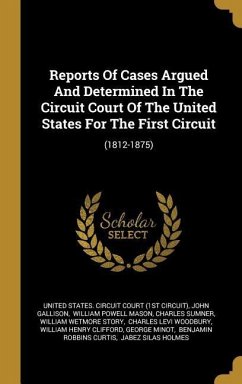 Reports Of Cases Argued And Determined In The Circuit Court Of The United States For The First Circuit

(1812-1875)

Scholar SELECT

UNITED STATES. CIRCUIT COURT (1ST CIRCUIT), JOHN GALLISON, WILLIAM POWELL MASON, CHARLES SUMNER, WILLIAM WETMORE STORY, CHARLES LEVI WOODBURY, WILLIAM HENRY CLIFFORD, GEORGE MINOT, BENJAMIN ROBBINS CURTIS, JABEZ SILAS HOLMES